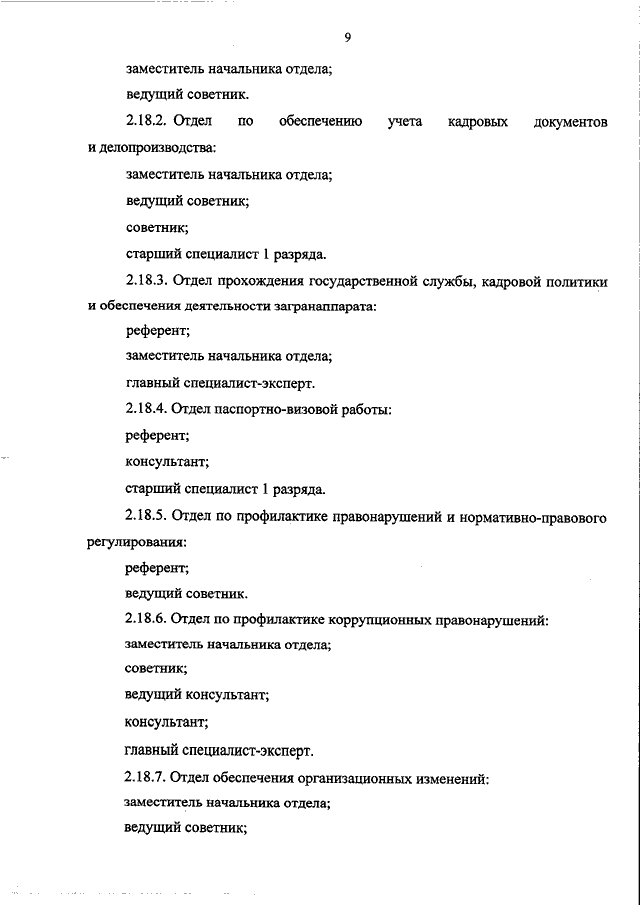 9

заместитель начальника отдела;

ведущий советник.

2.18.2. Отдел по обеспечению учета кадровых документов и делопроизводства:

заместитель начальника отдела;

ведущий советник;

советник;

старший специалист 1 разряда.

2.18.3. Отдел прохождения государственной службы, кадровой политики и обеспечения деятельности загранаппарата:

референт;

заместитель начальника отдела;

главный специалист-эксперт.

2.18.4. Отдел паспортно-визовой работы:

референт;

консультант;

старший специалист 1 разряда.

2.18.5. Отдел по профилактике правонарушений и нормативно-правового регулирования:

референт;

ведущий советник.

2.18.6. Отдел по профилактике коррупционных правонарушений:

заместитель начальника отдела;

советник;

ведущий консультант;

консультант;

главный специалист-эксперт.

2.18.7. Отдел обеспечения организационных изменений:

заместитель начальника отдела;

ведущий советник;